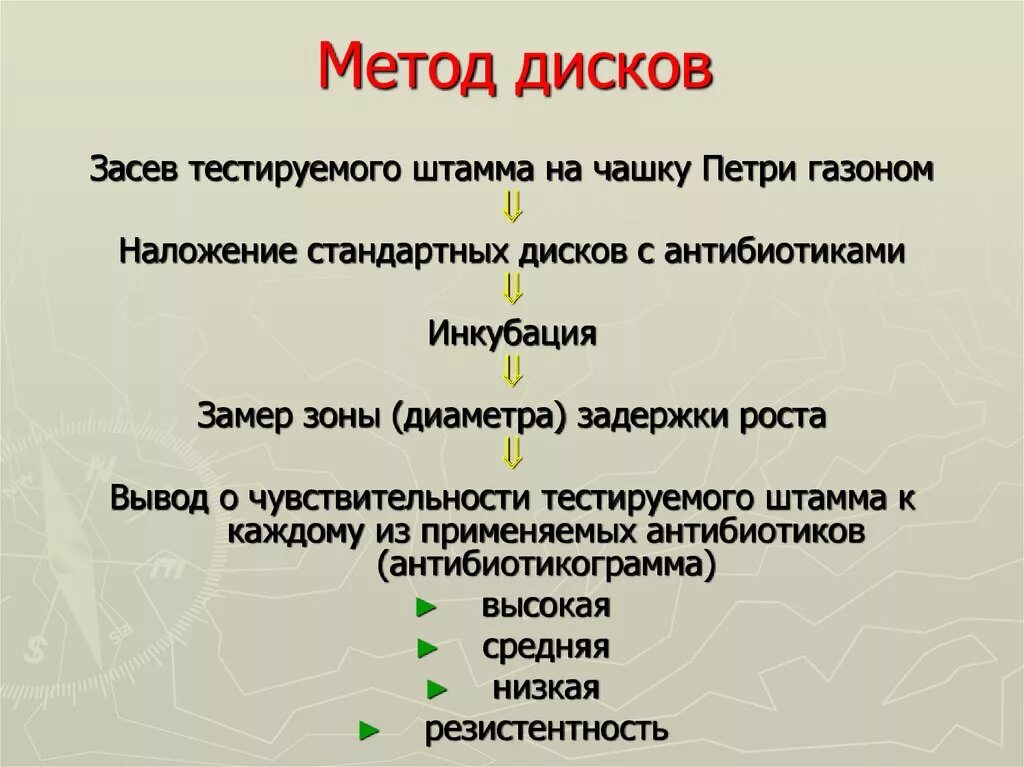 Метод дисков

Засев тестируемого штамма на чашку Петри газоном
⇓
Наложение стандартных дисков с антибиотиками
⇓
Инкубация
⇓
Замер зоны (диаметра) задержки роста
⇓
Вывод о чувствительности тестируемого штамма к каждому из применяемых антибиотиков (антибиотикограмма)

► высокая
► средняя
► низкая
► резистентность